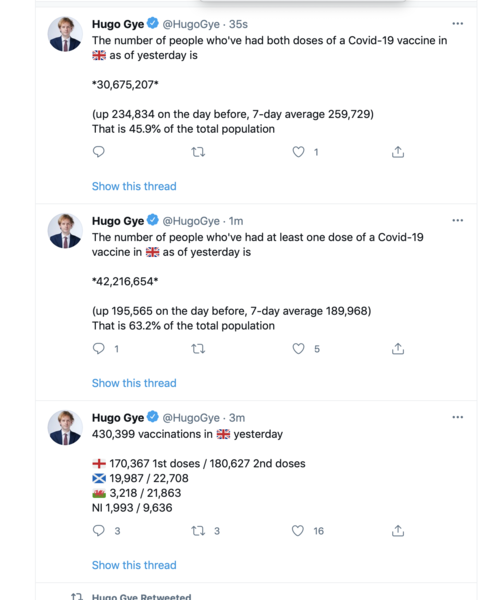 Hugo Gye @HugoGye · 35s
The number of people who've had both doses of a Covid-19 vaccine in 🇬🇧 as of yesterday is

*30,675,207*

(up 234,834 on the day before, 7-day average 259,729)
That is 45.9% of the total population

1

Show this thread

Hugo Gye @HugoGye · 1m
The number of people who've had at least one dose of a Covid-19 vaccine in 🇬🇧 as of yesterday is

*42,216,654*

(up 195,565 on the day before, 7-day average 189,968)
That is 63.2% of the total population

1 5

Show this thread

Hugo Gye @HugoGye · 3m
430,399 vaccinations in 🇬🇧 yesterday

🏴󠁧󠁢󠁥󠁮󠁧󠁿 170,367 1st doses / 180,627 2nd doses
🏴󠁧󠁢󠁳󠁣󠁴󠁿 19,987 / 22,708
🏴󠁧󠁢󠁷󠁬󠁳󠁿 3,218 / 21,863
NI 1,993 / 9,636

3 3 16

Show this thread

Hugo Gye Retweeted